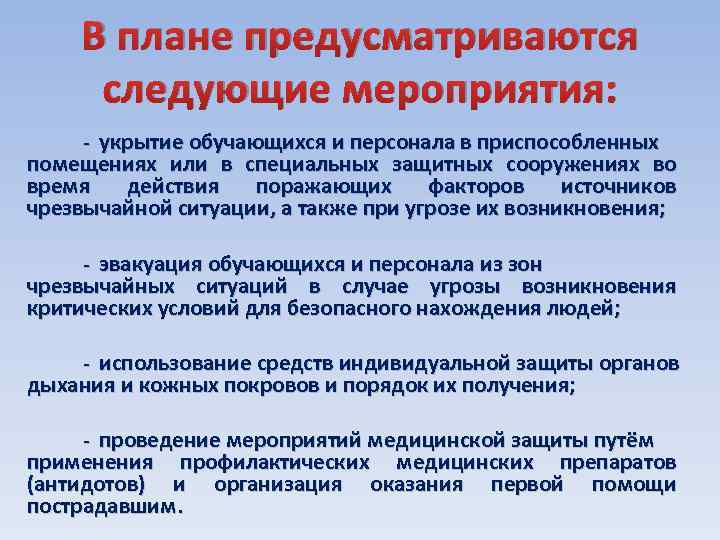 В плане предусматриваются следующие мероприятия:

- укрытие обучающихся и персонала в приспособленных помещениях или в специальных защитных сооружениях во время действия поражающих факторов источников чрезвычайной ситуации, а также при угрозе их возникновения;

- эвакуация обучающихся и персонала из зон чрезвычайных ситуаций в случае угрозы возникновения критических условий для безопасного нахождения людей;

- использование средств индивидуальной защиты органов дыхания и кожных покровов и порядок их получения;

- проведение мероприятий медицинской защиты путём применения профилактических медицинских препаратов (антидотов) и организация оказания первой помощи пострадавшим.